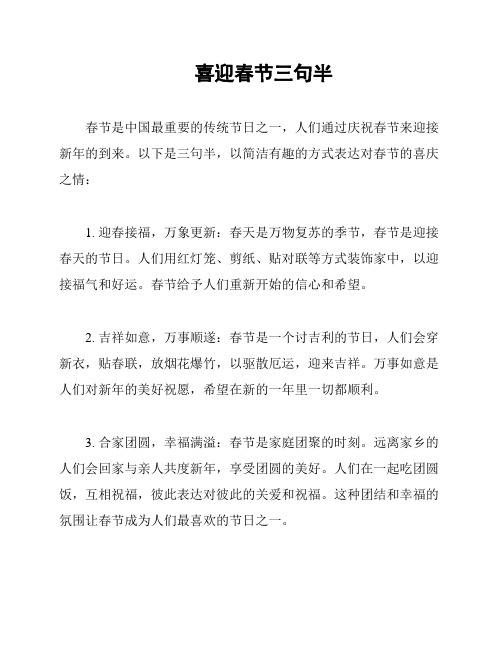 喜迎春节三句半

春节是中国最重要的传统节日之一，人们通过庆祝春节来迎接新年的到来。以下是三句半，以简洁有趣的方式表达对春节的喜庆之情：

1. 迎春接福，万象更新：春天是万物复苏的季节，春节是迎接春天的节日。人们用红灯笼、剪纸、贴对联等方式装饰家中，以迎接福气和好运。春节给予人们重新开始的信心和希望。

2. 吉祥如意，万事顺遂：春节是一个讨吉利的节日，人们会穿新衣，贴春联，放烟花爆竹，以驱散厄运，迎来吉祥。万事如意是人们对新年的美好祝愿，希望在新的一年里一切都顺利。

3. 合家团圆，幸福满溢：春节是家庭团聚的时刻。远离家乡的人们会回家与亲人共度新年，享受团圆的美好。人们在一起吃团圆饭，互相祝福，彼此表达对彼此的关爱和祝福。这种团结和幸福的氛围让春节成为人们最喜欢的节日之一。